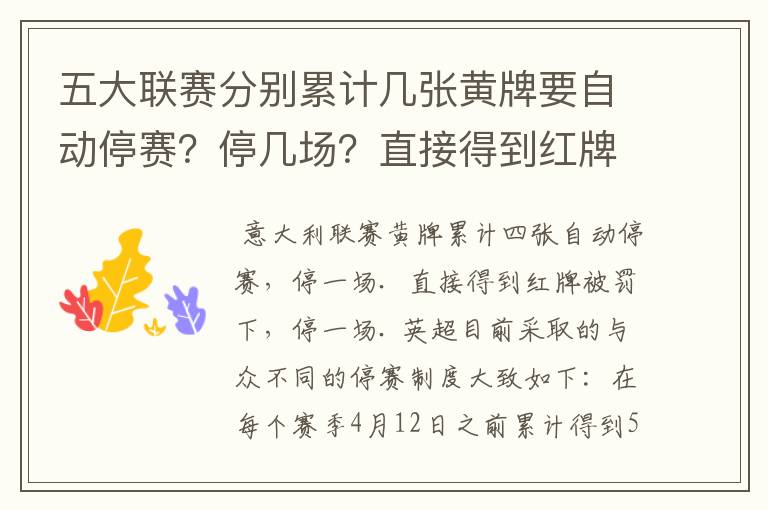 五大联赛分别累计几张黄牌要自动停赛？停几场？直接得到红牌

意大利联赛黄牌累计四张自动停赛，停一场．直接得到红牌被罚下，停一场．英超目前采取的与众不同的停赛制度大致如下：在每个赛季4月12日之前累计得到5